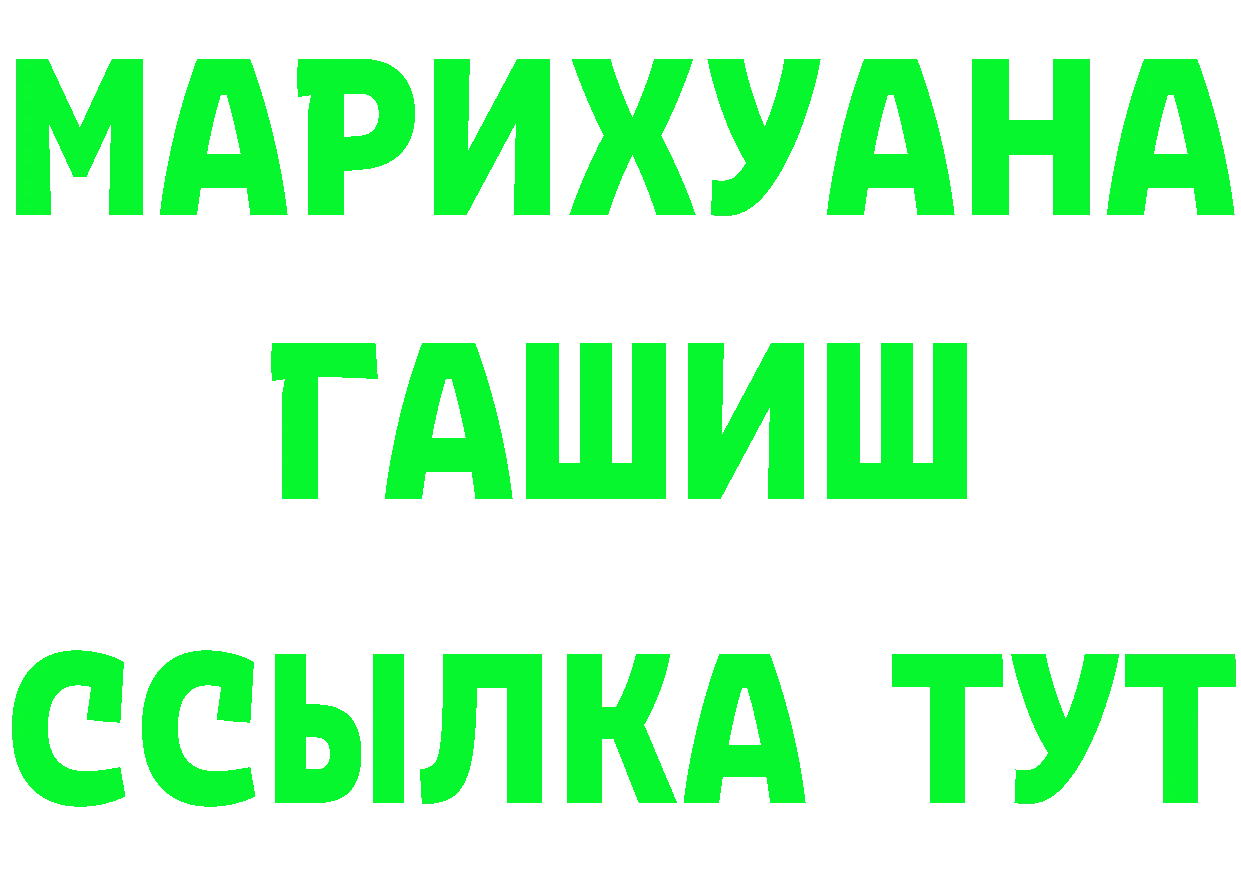 МАРИХУАНА
ГАШИШ
ССЫЛКА ТУТ